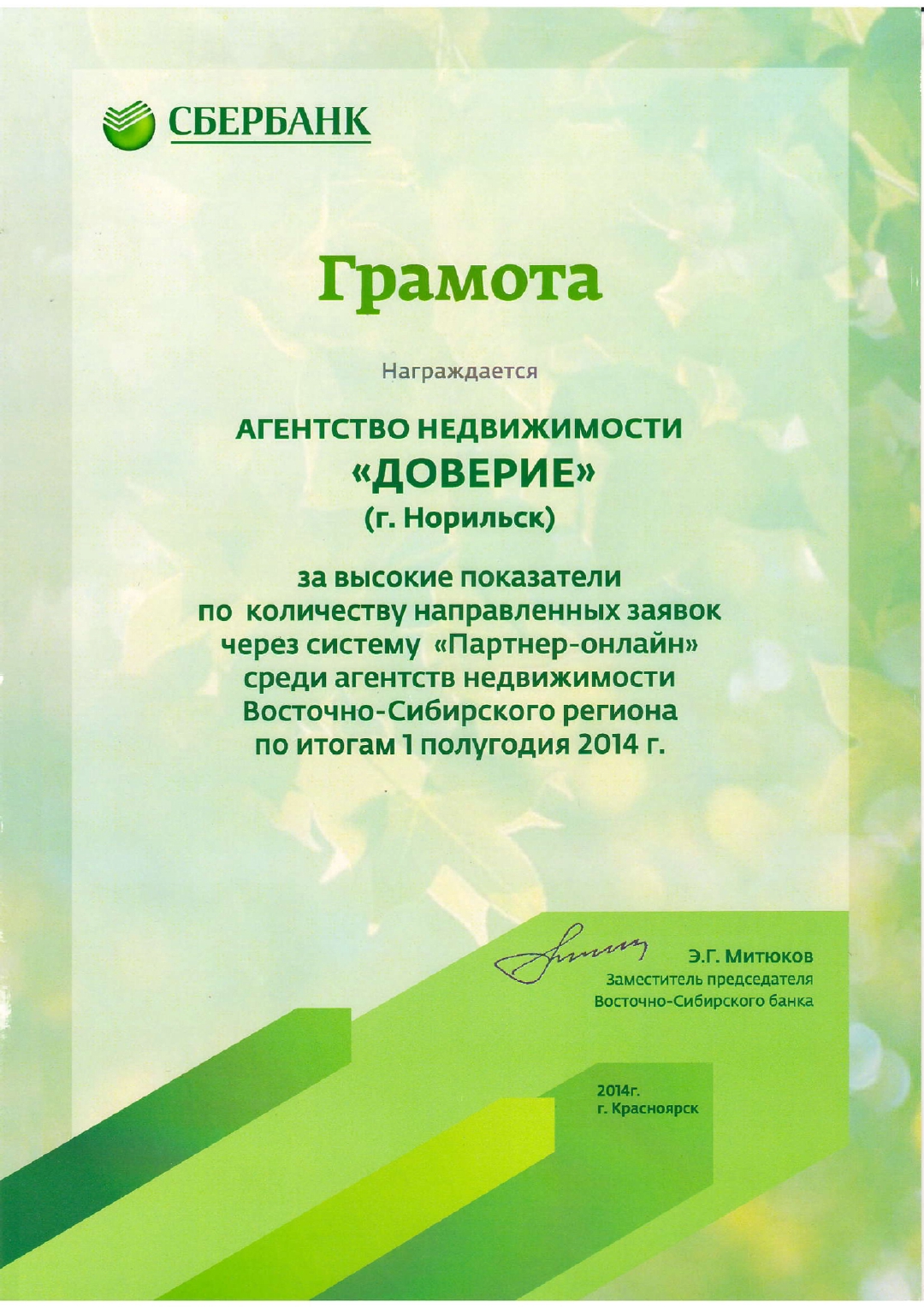 СБЕРБАНК

Грамота

Награждается

АГЕНТСТВО НЕДВИЖИМОСТИ «ДОВЕРИЕ» (г. Норильск)

за высокие показатели по количеству направленных заявок через систему «Партнер-онлайн» среди агентств недвижимости Восточно-Сибирского региона по итогам 1 полугодия 2014 г.

Э.Г. Митюков
Заместитель председателя
Восточно-Сибирского банка

2014г.
г. Красноярск